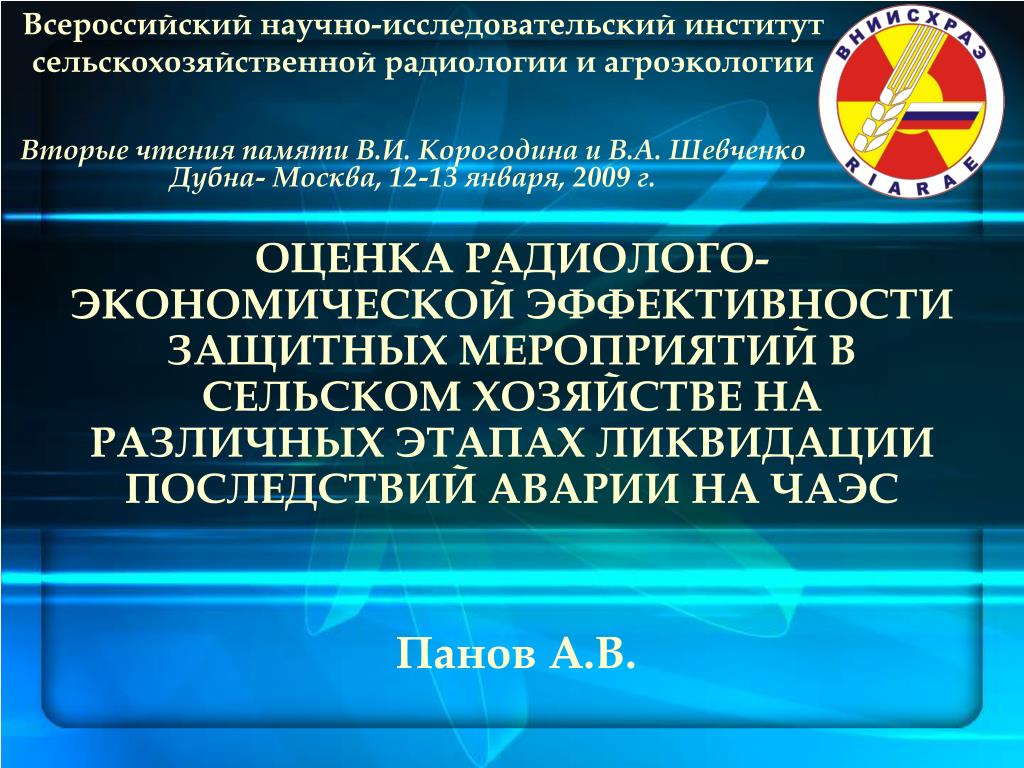 Всероссийский научно-исследовательский институт сельскохозяйственной радиологии и агроэкологии

ВНИИСХРАЭ
RIARAE

Вторые чтения памяти В.И. Корогодина и В.А. Шевченко
Дубна- Москва, 12-13 января, 2009 г.

ОЦЕНКА РАДИОЛОГО-ЭКОНОМИЧЕСКОЙ ЭФФЕКТИВНОСТИ ЗАЩИТНЫХ МЕРОПРИЯТИЙ В СЕЛЬСКОМ ХОЗЯЙСТВЕ НА РАЗЛИЧНЫХ ЭТАПАХ ЛИКВИДАЦИИ ПОСЛЕДСТВИЙ АВАРИИ НА ЧАЭС

Панов А.В.